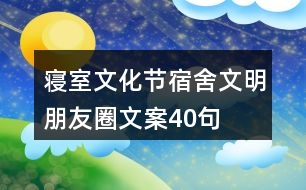 寝室文化节宿舍文明朋友圈文案40句